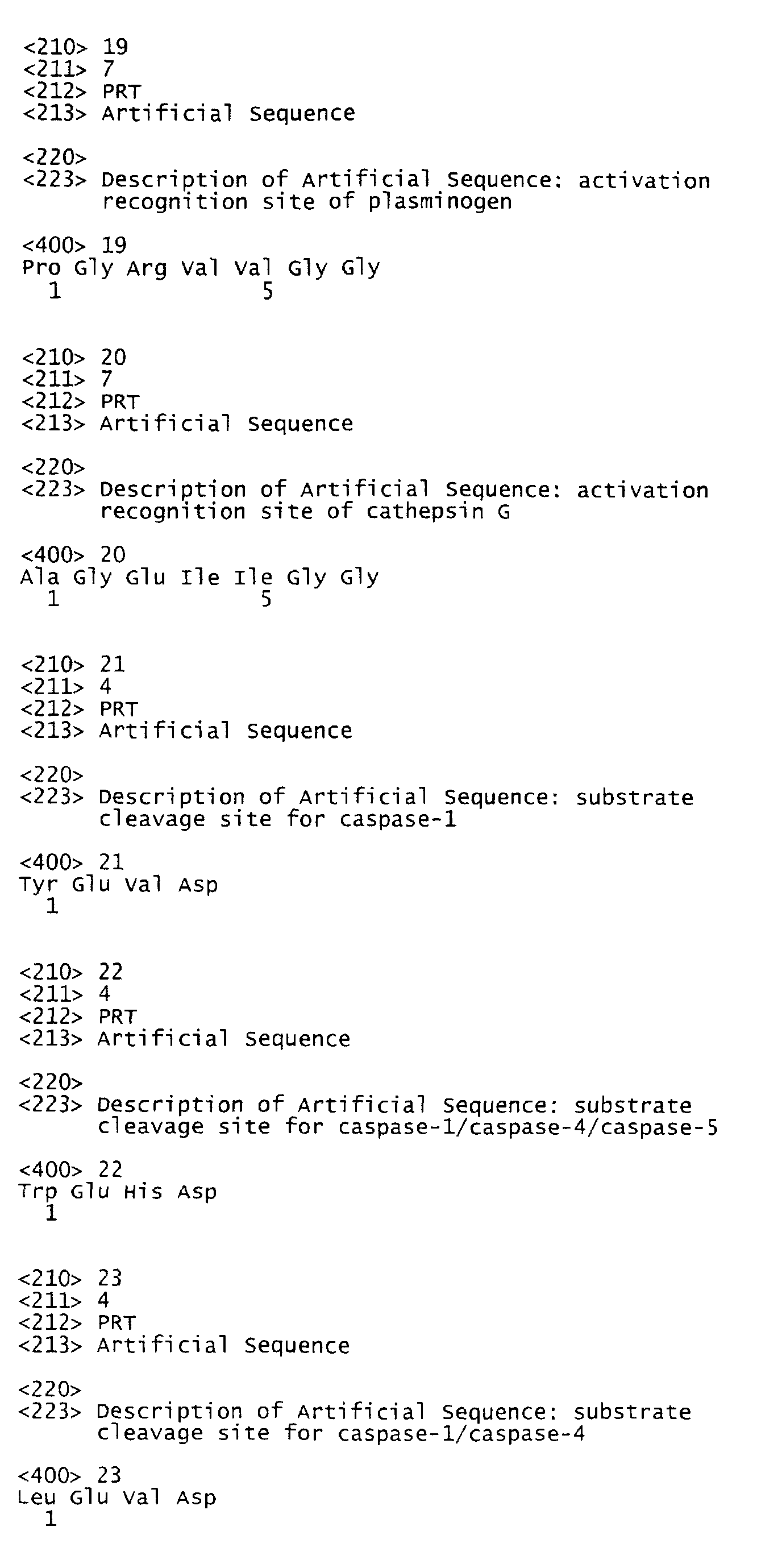 <210> 19
<211> 7
<212> PRT
<213> Artificial Sequence

<220>
<223> Description of Artificial Sequence: activation recognition site of plasminogen

<400> 19
Pro Gly Arg Val Val Gly Gly
1 5

<210> 20
<211> 7
<212> PRT
<213> Artificial Sequence

<220>
<223> Description of Artificial Sequence: activation recognition site of cathepsin G

<400> 20
Ala Gly Glu Ile Ile Gly Gly
1 5

<210> 21
<211> 4
<212> PRT
<213> Artificial Sequence

<220>
<223> Description of Artificial Sequence: substrate cleavage site for caspase-1

<400> 21
Tyr Glu Val Asp
1

<210> 22
<211> 4
<212> PRT
<213> Artificial Sequence

<220>
<223> Description of Artificial Sequence: substrate cleavage site for caspase-1/caspase-4/caspase-5

<400> 22
Trp Glu His Asp
1

<210> 23
<211> 4
<212> PRT
<213> Artificial Sequence

<220>
<223> Description of Artificial Sequence: substrate cleavage site for caspase-1/caspase-4

<400> 23
Leu Glu Val Asp
1